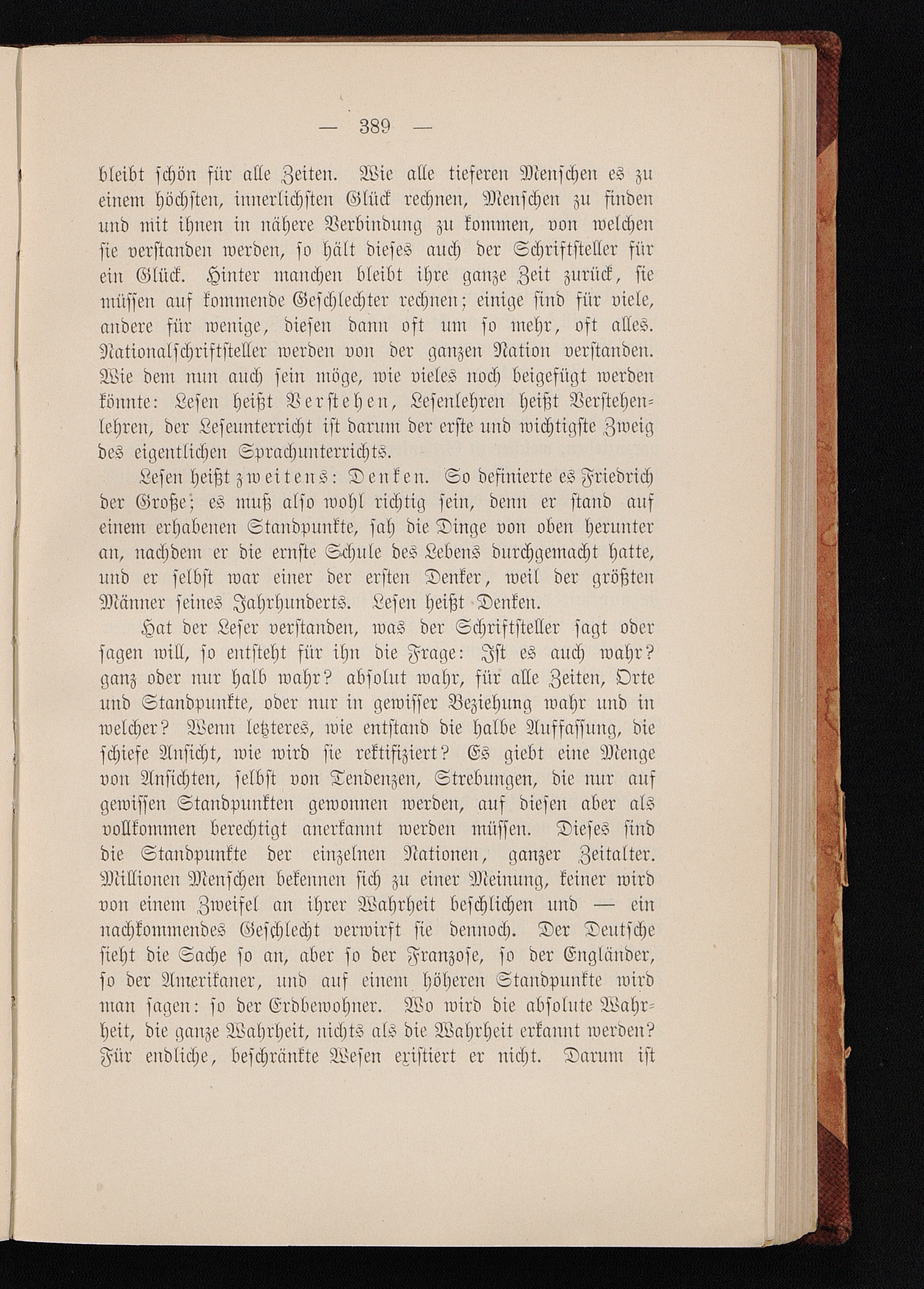 — 389 —

bleibt schön für alle Zeiten. Wie alle tieferen Menschen es zu einem höchsten, innerlichsten Glück rechnen, Menschen zu finden und mit ihnen in nähere Verbindung zu kommen, von welchen sie verstanden werden, so hält dieses auch der Schriftsteller für ein Glück. Hinter manchen bleibt ihre ganze Zeit zurück, sie müssen auf kommende Geschlechter rechnen; einige sind für viele, andere für wenige, diesen dann oft um so mehr, oft alles. Nationalschriftsteller werden von der ganzen Nation verstanden. Wie dem nun auch sein möge, wie vieles noch beigefügt werden könnte: Lesen heißt Verstehen, Lesenlehren heißt Verstehenlehren, der Leseunterricht ist darum der erste und wichtigste Zweig des eigentlichen Sprachunterrichts.

Lesen heißt zweitens: Denken. So definierte es Friedrich der Große; es muß also wohl richtig sein, denn er stand auf einem erhabenen Standpunkte, sah die Dinge von oben herunter an, nachdem er die ernste Schule des Lebens durchgemacht hatte, und er selbst war einer der ersten Denker, weil der größten Männer seines Jahrhunderts. Lesen heißt Denken.

Hat der Leser verstanden, was der Schriftsteller sagt oder sagen will, so entsteht für ihn die Frage: Ist es auch wahr? ganz oder nur halb wahr? absolut wahr, für alle Zeiten, Orte und Standpunkte, oder nur in gewisser Beziehung wahr und in welcher? Wenn letzteres, wie entstand die halbe Auffassung, die schiefe Ansicht, wie wird sie rektifiziert? Es giebt eine Menge von Ansichten, selbst von Tendenzen, Strebungen, die nur auf gewissen Standpunkten gewonnen werden, auf diesen aber als vollkommen berechtigt anerkannt werden müssen. Dieses sind die Standpunkte der einzelnen Nationen, ganzer Zeitalter. Millionen Menschen bekennen sich zu einer Meinung, keiner wird von einem Zweifel an ihrer Wahrheit beschlichen und — ein nachkommendes Geschlecht verwirft sie dennoch. Der Deutsche sieht die Sache so an, aber so der Franzose, so der Engländer, so der Amerikaner, und auf einem höheren Standpunkte wird man sagen: so der Erdbewohner. Wo wird die absolute Wahrheit, die ganze Wahrheit, nichts als die Wahrheit erkannt werden? Für endliche, beschränkte Wesen existiert er nicht. Darum ist